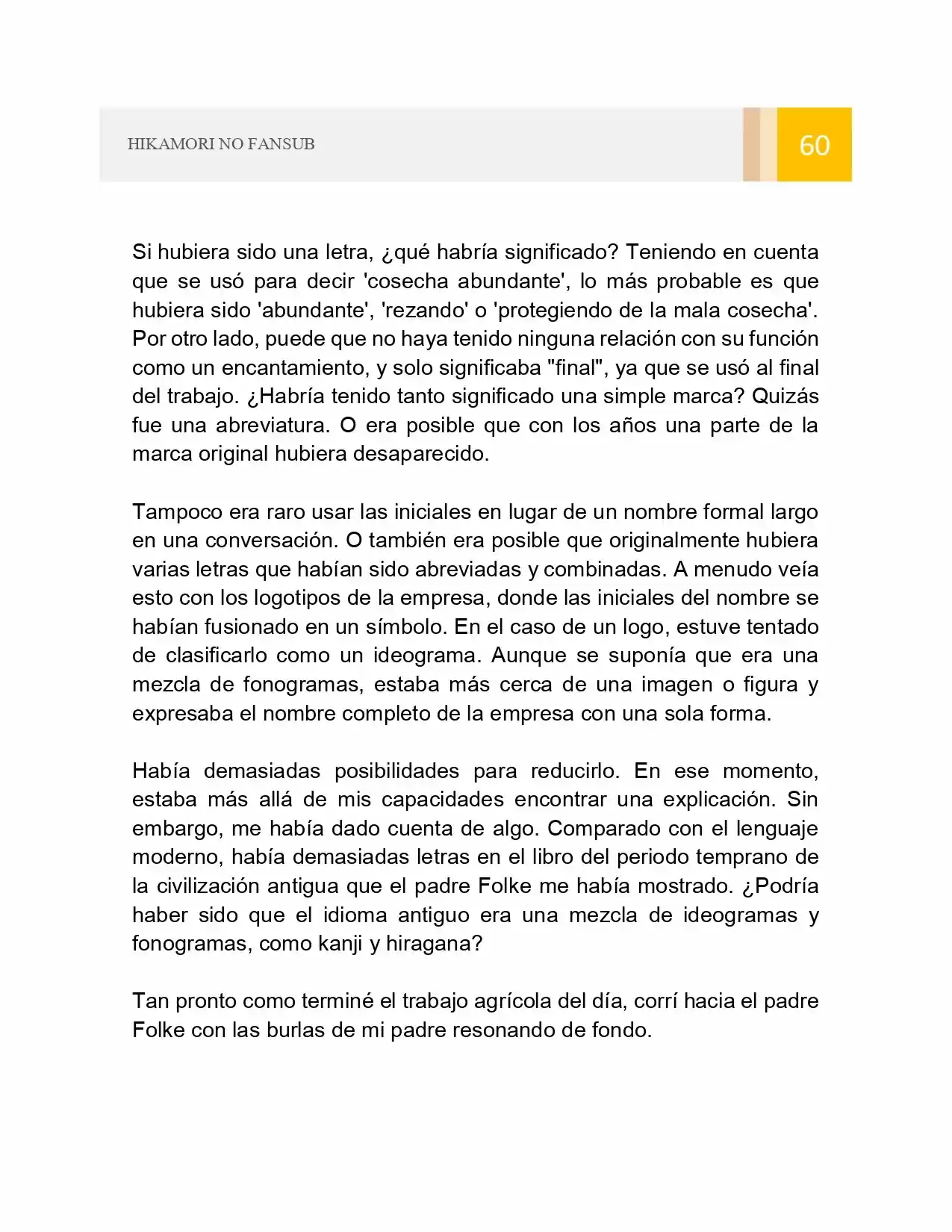 HIKAMORI NO FANSUB 60

Si hubiera sido una letra, ¿qué habría significado? Teniendo en cuenta que se usó para decir 'cosecha abundante', lo más probable es que hubiera sido 'abundante', 'rezando' o 'protegiendo de la mala cosecha'. Por otro lado, puede que no haya tenido ninguna relación con su función como un encantamiento, y solo significaba "final", ya que se usó al final del trabajo. ¿Habría tenido tanto significado una simple marca? Quizás fue una abreviatura. O era posible que con los años una parte de la marca original hubiera desaparecido.

Tampoco era raro usar las iniciales en lugar de un nombre formal largo en una conversación. O también era posible que originalmente hubiera varias letras que habían sido abreviadas y combinadas. A menudo veía esto con los logotipos de la empresa, donde las iniciales del nombre se habían fusionado en un símbolo. En el caso de un logo, estuve tentado de clasificarlo como un ideograma. Aunque se suponía que era una mezcla de fonogramas, estaba más cerca de una imagen o figura y expresaba el nombre completo de la empresa con una sola forma.

Había demasiadas posibilidades para reducirlo. En ese momento, estaba más allá de mis capacidades encontrar una explicación. Sin embargo, me había dado cuenta de algo. Comparado con el lenguaje moderno, había demasiadas letras en el libro del periodo temprano de la civilización antigua que el padre Folke me había mostrado. ¿Podría haber sido que el idioma antiguo era una mezcla de ideogramas y fonogramas, como kanji y hiragana?

Tan pronto como terminé el trabajo agrícola del día, corrí hacia el padre Folke con las burlas de mi padre resonando de fondo.